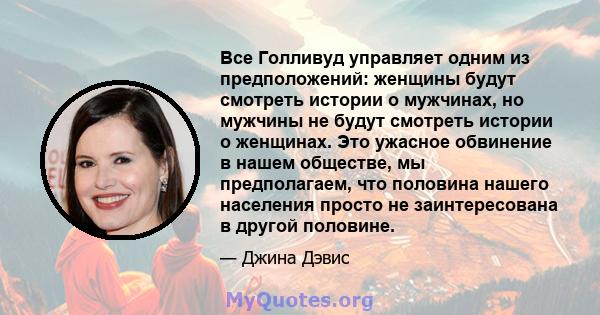 Все Голливуд управляет одним из предположений: женщины будут смотреть истории о мужчинах, но мужчины не будут смотреть истории о женщинах. Это ужасное обвинение в нашем обществе, мы предполагаем, что половина нашего населения просто не заинтересована в другой половине.

— Джина Дэвис

MyQuotes.org